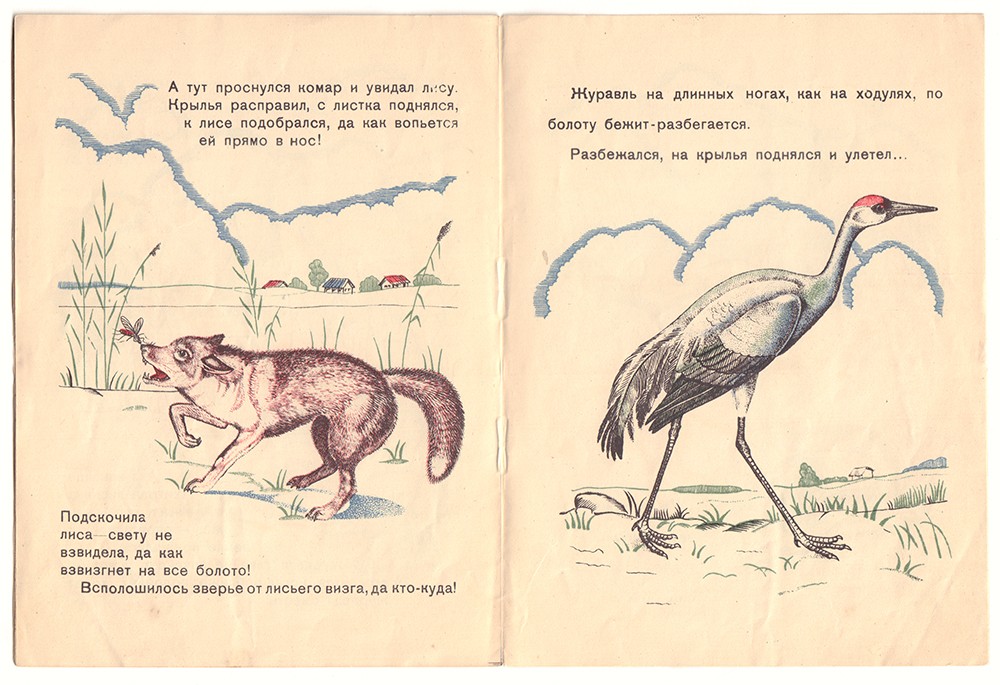 А тут проснулся комар и увидал лису. Крылья расправил, с листка поднялся, к лисе подобрался, да как вопьется ей прямо в нос!

Подскочила лиса—свету не взвидела, да как взвизгнет на все болото!

Всполошилось зверье от лисьего визга, да кто-куда!

Журавль на длинных ногах, как на ходулях, по болоту бежит-разбегается.

Разбежался, на крылья поднялся и улетел...